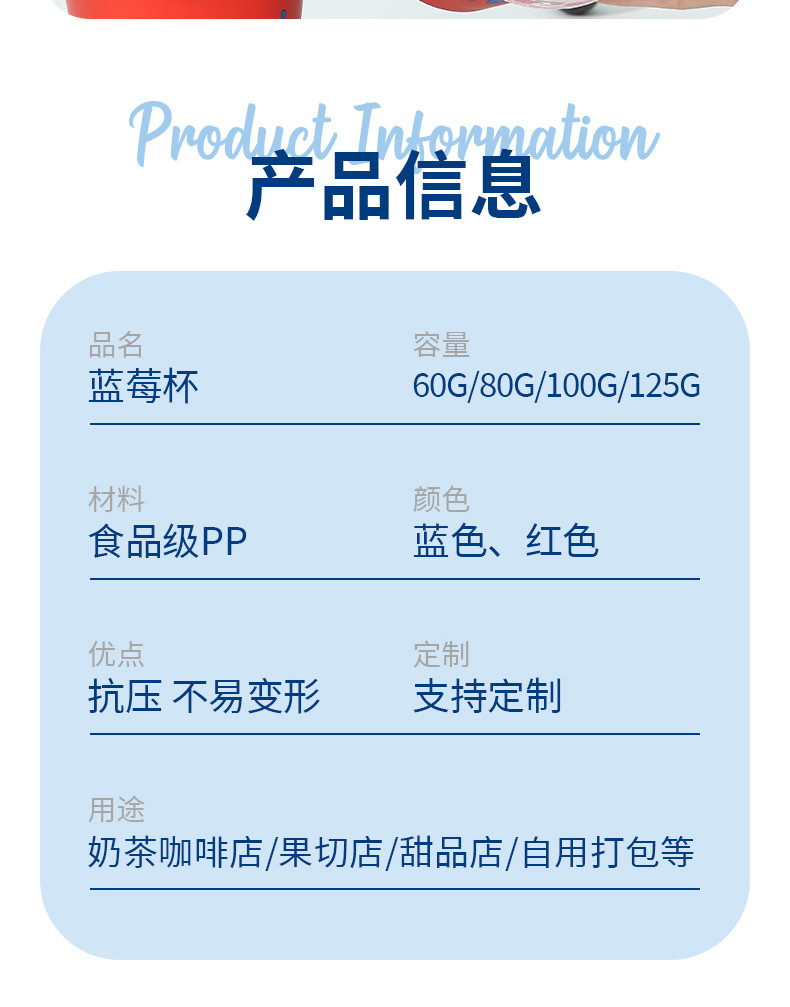 Product Information
产品信息

品名
蓝莓杯

容量
60G/80G/100G/125G

材料
食品级PP

颜色
蓝色、红色

优点
抗压 不易变形

定制
支持定制

用途
奶茶咖啡店/果切店/甜品店/自用打包等